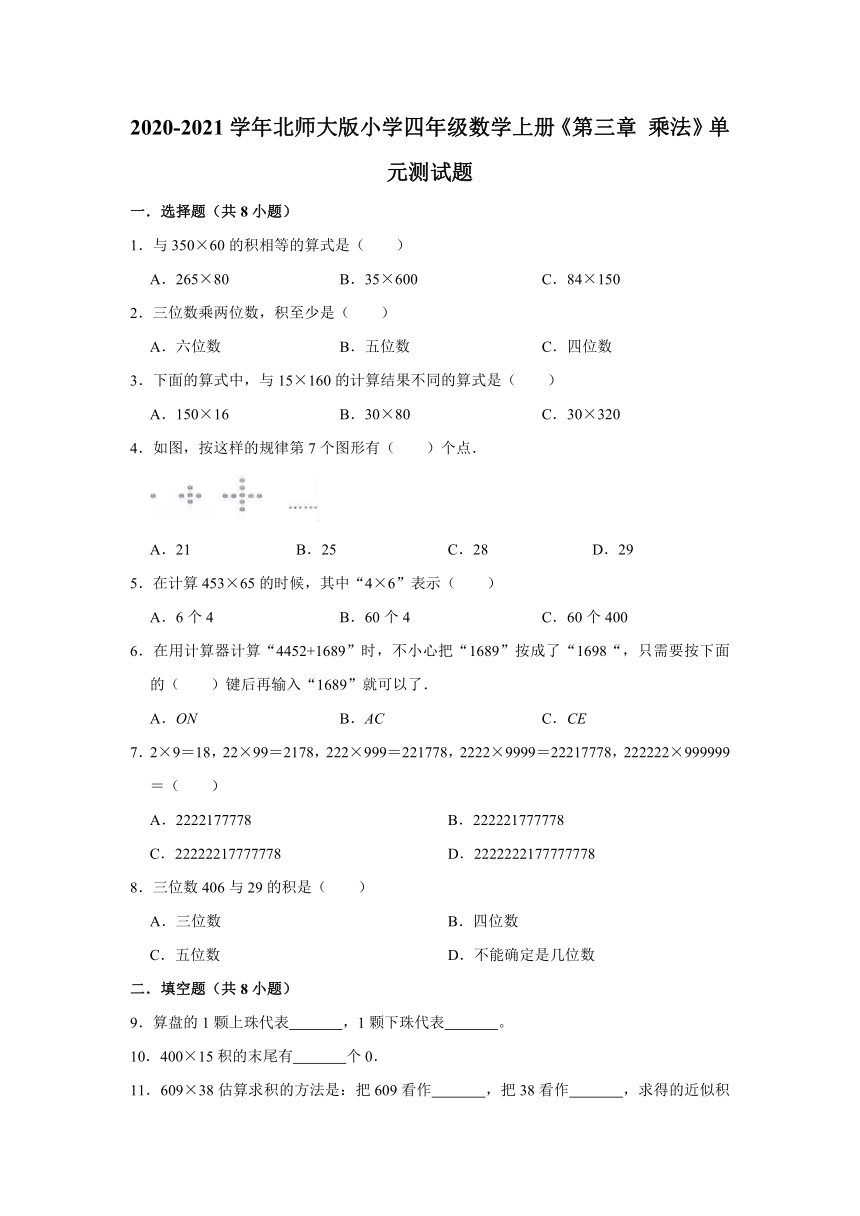 2020-2021 学年北师大版小学四年级数学上册《第三章 乘法》单元测试题

一．选择题（共 8 小题）

1．与 350×60 的积相等的算式是（　　）

A．265×80　　B．35×600　　C．84×150

2．三位数乘两位数，积至少是（　　）

A．六位数　　B．五位数　　C．四位数

3．下面的算式中，与 15×160 的计算结果不同的算式是（　　）

A．150×16　　B．30×80　　C．30×320

4．如图，按这样的规律第 7 个图形有（　　）个点．

A．21　　B．25　　C．28　　D．29

5．在计算 453×65 的时候，其中“4×6”表示（　　）

A．6 个 4　　B．60 个 4　　C．60 个 400

6．在用计算器计算“4452+1689”时，不小心把“1689”按成了“1698“，只需要按下面的（　　）键后再输入“1689”就可以了．

A．ON　　B．AC　　C．CE

7．2×9＝18，22×99＝2178，222×999＝221778，2222×9999＝22217778，222222×999999＝（　　）

A．2222177778　　B．222221777778

C．22222217777778　　D．2222222177777778

8．三位数 406 与 29 的积是（　　）

A．三位数　　B．四位数

C．五位数　　D．不能确定是几位数

二．填空题（共 8 小题）

9．算盘的 1 颗上珠代表_______，1 颗下珠代表_______。

10．400×15 积的末尾有_______个 0．

11．609×38 估算求积的方法是：把 609 看作_______，把 38 看作_______，求得的近似积